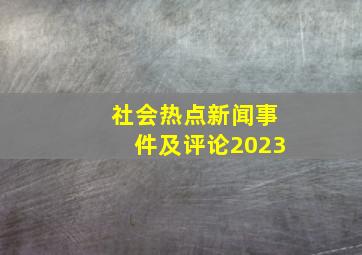 社会热点新闻事件及评论2023